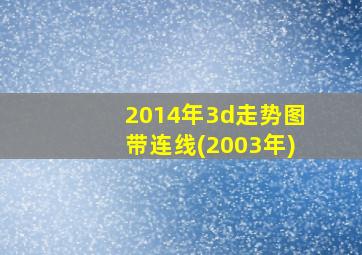 2014年3d走势图带连线(2003年)